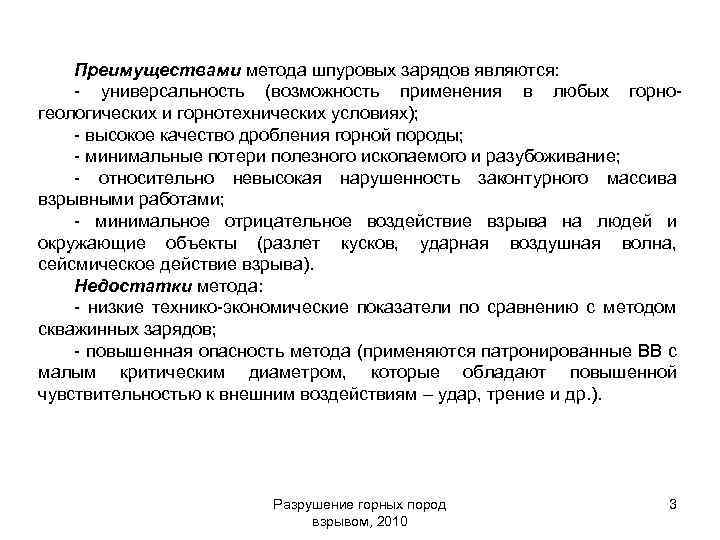 Преимуществами метода шпуровых зарядов являются:

- универсальность (возможность применения в любых горно-геологических и горнотехнических условиях);

- высокое качество дробления горной породы;

- минимальные потери полезного ископаемого и разубоживание;

- относительно невысокая нарушенность законтурного массива взрывными работами;

- минимальное отрицательное воздействие взрыва на людей и окружающие объекты (разлет кусков, ударная воздушная волна, сейсмическое действие взрыва).

Недостатки метода:

- низкие технико-экономические показатели по сравнению с методом скважинных зарядов;

- повышенная опасность метода (применяются патронированные ВВ с малым критическим диаметром, которые обладают повышенной чувствительностью к внешним воздействиям – удар, трение и др.).

Разрушение горных пород взрывом, 2010

3